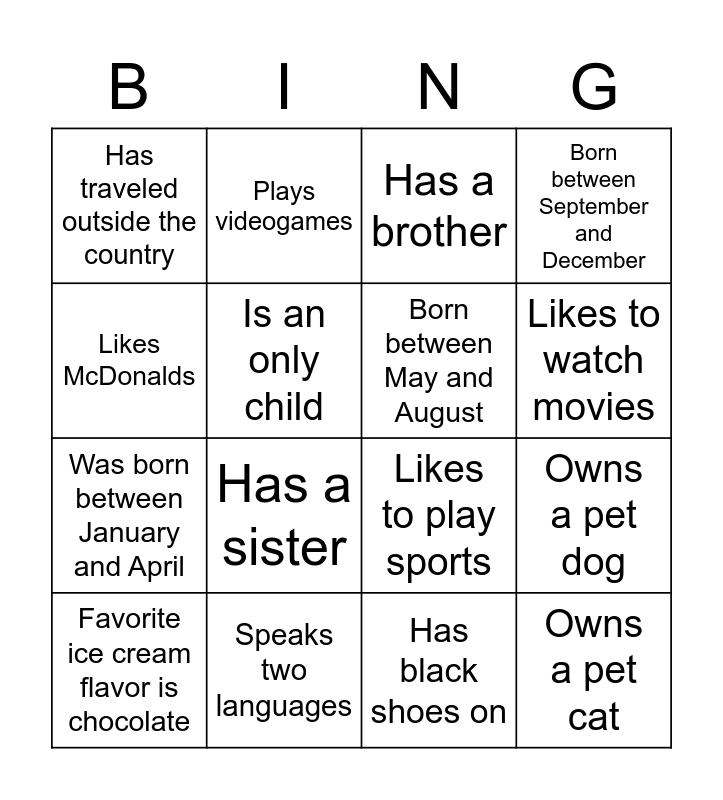 | B | I | N | G |
|---|---|---|---|
| Has traveled outside the country | Plays videogames | Has a brother | Born between September and December |
| Likes McDonalds | Is an only child | Born between May and August | Likes to watch movies |
| Was born between January and April | Has a sister | Likes to play sports | Owns a pet dog |
| Favorite ice cream flavor is chocolate | Speaks two languages | Has black shoes on | Owns a pet cat |